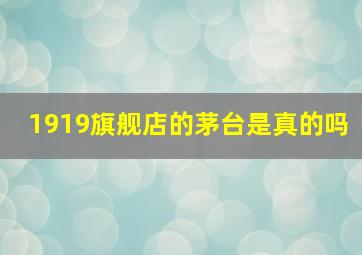 1919旗舰店的茅台是真的吗